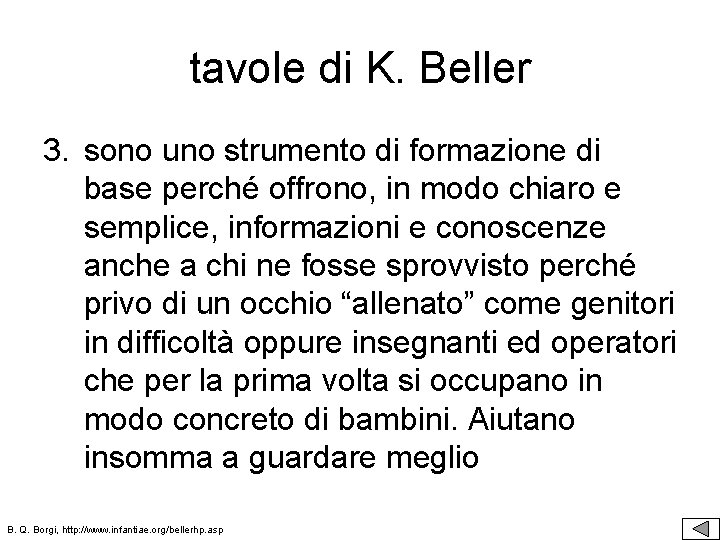 tavole di K. Beller

3. sono uno strumento di formazione di base perché offrono, in modo chiaro e semplice, informazioni e conoscenze anche a chi ne fosse sprovvisto perché privo di un occhio “allenato” come genitori in difficoltà oppure insegnanti ed operatori che per la prima volta si occupano in modo concreto di bambini. Aiutano insomma a guardare meglio

B. Q. Borgi, http://www.infantiae.org/bellerhp.asp